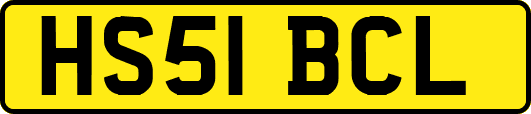 HS51 BCL